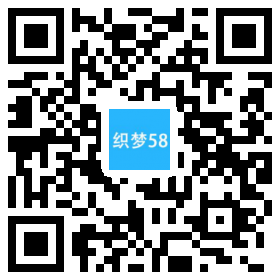 织梦58